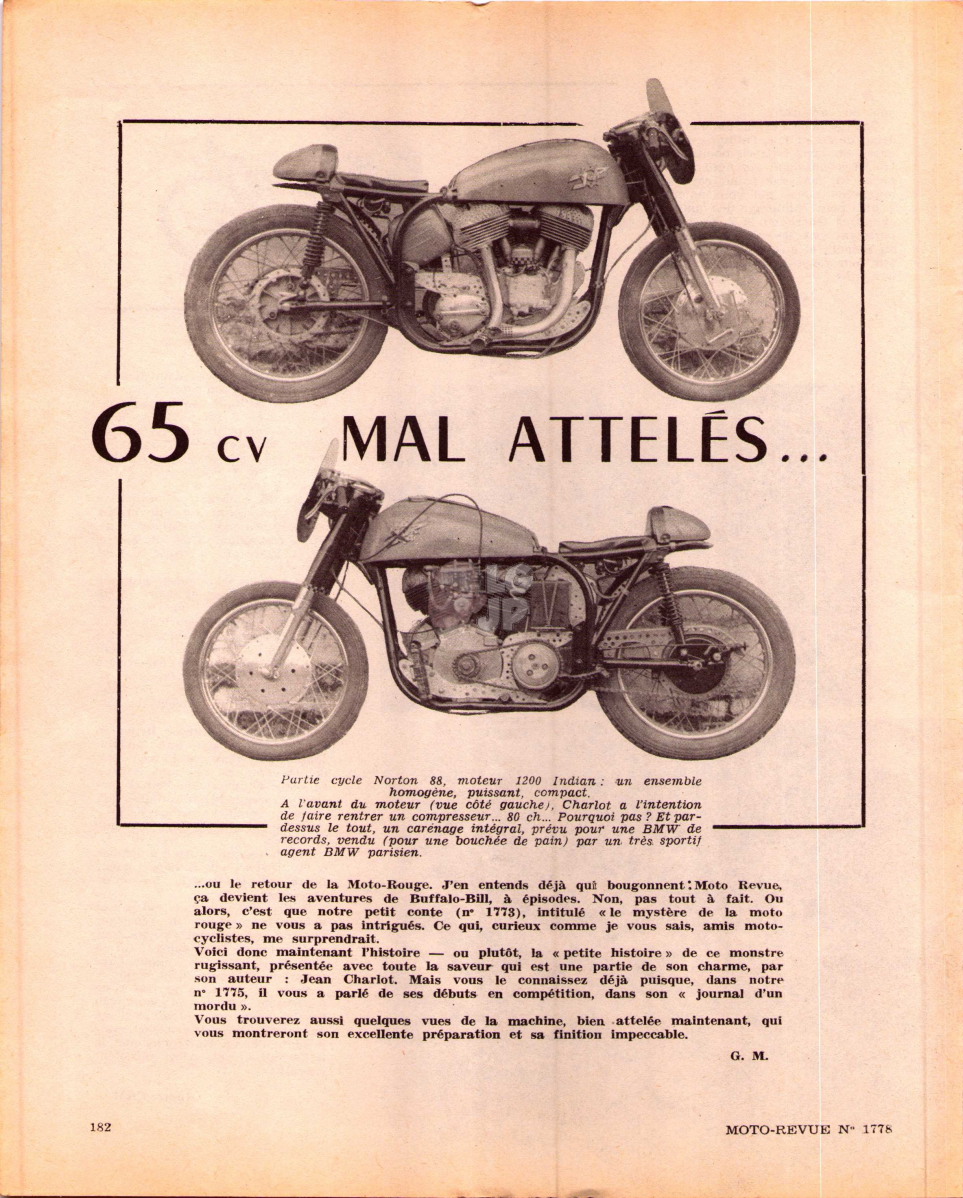 65 CV MAL ATTELÉS...

Partie cycle Norton 88, moteur 1200 Indian : un ensemble homogène, puissant, compact.
A l'avant du moteur (vue côté gauche), Charlot a l'intention de faire rentrer un compresseur... 80 ch... Pourquoi pas ? Et par-dessus le tout, un carénage intégral, prévu pour une BMW de records, vendu (pour une bouchée de pain) par un très sportif agent BMW parisien.

...ou le retour de la Moto-Rouge. J'en entends déjà qui bougonnent : Moto Revue, ça devient les aventures de Buffalo-Bill, à épisodes. Non, pas tout à fait. Ou alors, c'est que notre petit conte (nº 1773), intitulé « le mystère de la moto rouge » ne vous a pas intrigués. Ce qui, curieux comme je vous sais, amis motocyclistes, me surprendrait.
Voici donc maintenant l'histoire — ou plutôt, la « petite histoire » de ce monstre rugissant, présentée avec toute la saveur qui est une partie de son charme, par son auteur : Jean Charlot. Mais vous le connaissez déjà puisque, dans notre nº 1775, il vous a parlé de ses débuts en compétition, dans son « journal d'un mordu ».
Vous trouverez aussi quelques vues de la machine, bien attelée maintenant, qui vous montreront son excellente préparation et sa finition impeccable.

G. M.

182

MOTO-REVUE Nº 1778